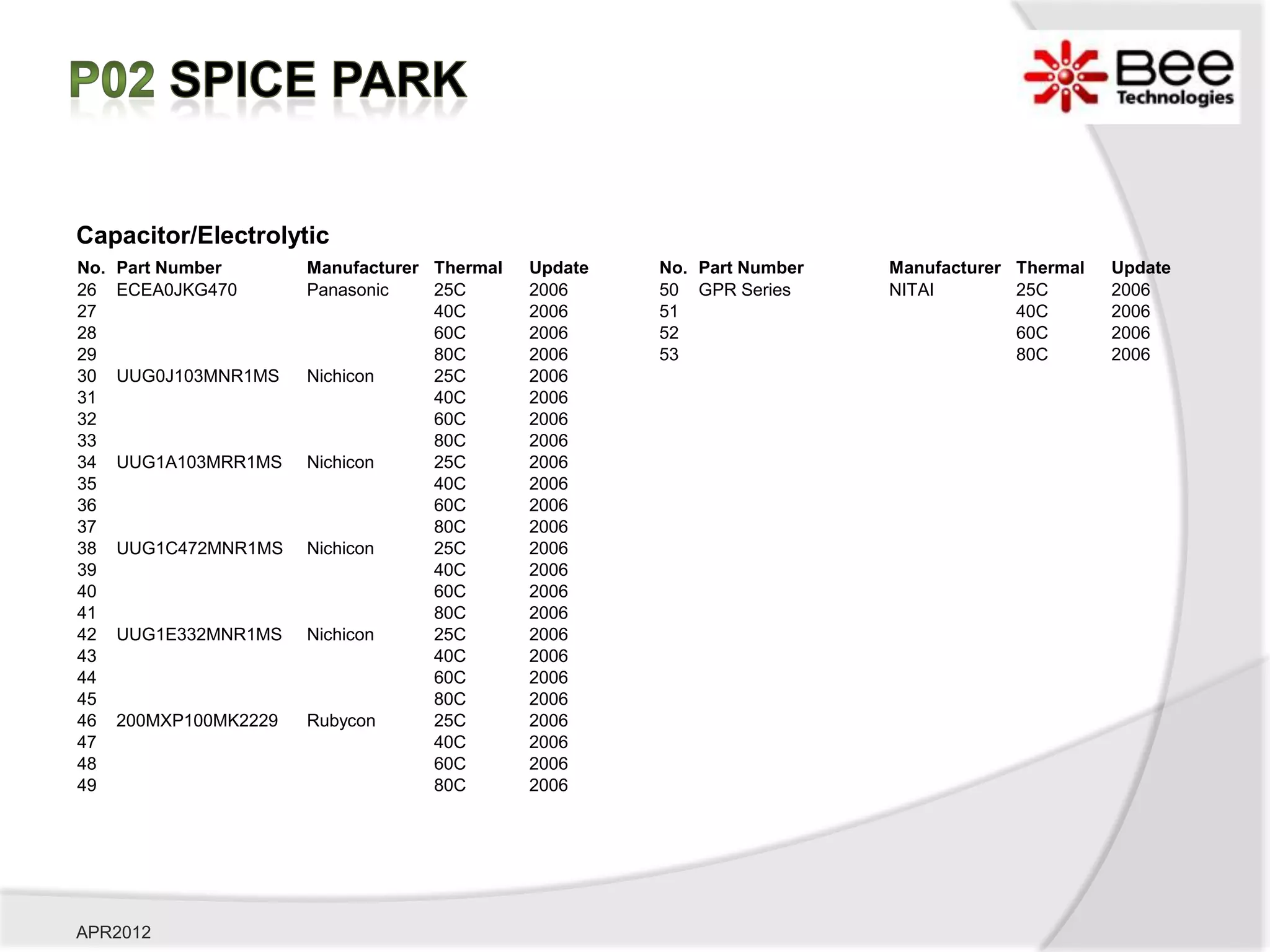 P02 SPICE PARK

Bee Technologies

Capacitor/Electrolytic

| No. | Part Number | Manufacturer | Thermal | Update |
|---|---|---|---|---|
| 26 | ECEA0JKG470 | Panasonic | 25C | 2006 |
| 27 | | | 40C | 2006 |
| 28 | | | 60C | 2006 |
| 29 | | | 80C | 2006 |
| 30 | UUG0J103MNR1MS | Nichicon | 25C | 2006 |
| 31 | | | 40C | 2006 |
| 32 | | | 60C | 2006 |
| 33 | | | 80C | 2006 |
| 34 | UUG1A103MRR1MS | Nichicon | 25C | 2006 |
| 35 | | | 40C | 2006 |
| 36 | | | 60C | 2006 |
| 37 | | | 80C | 2006 |
| 38 | UUG1C472MNR1MS | Nichicon | 25C | 2006 |
| 39 | | | 40C | 2006 |
| 40 | | | 60C | 2006 |
| 41 | | | 80C | 2006 |
| 42 | UUG1E332MNR1MS | Nichicon | 25C | 2006 |
| 43 | | | 40C | 2006 |
| 44 | | | 60C | 2006 |
| 45 | | | 80C | 2006 |
| 46 | 200MXP100MK2229 | Rubycon | 25C | 2006 |
| 47 | | | 40C | 2006 |
| 48 | | | 60C | 2006 |
| 49 | | | 80C | 2006 |

| No. | Part Number | Manufacturer | Thermal | Update |
|---|---|---|---|---|
| 50 | GPR Series | NITAI | 25C | 2006 |
| 51 | | | 40C | 2006 |
| 52 | | | 60C | 2006 |
| 53 | | | 80C | 2006 |

APR2012